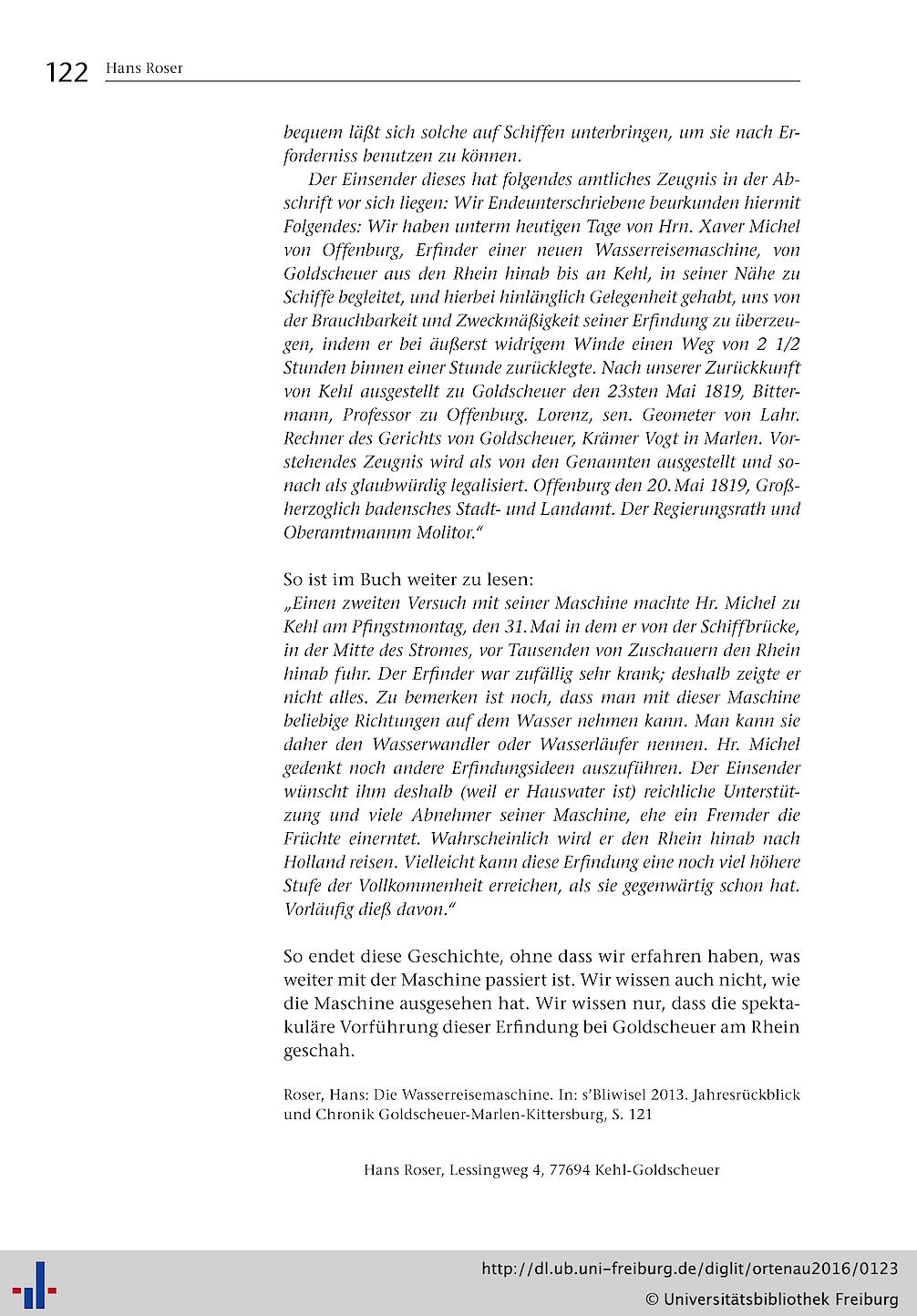 122 Hans Roser

bequem läßt sich solche auf Schiffen unterbringen, um sie nach Erforderniss benutzen zu können.

Der Einsender dieses hat folgendes amtliches Zeugnis in der Abschrift vor sich liegen: Wir Endeunterschriebene beurkunden hiermit Folgendes: Wir haben unterm heutigen Tage von Hrn. Xaver Michel von Offenburg, Erfinder einer neuen Wasserreisemaschine, von Goldscheuer aus den Rhein hinab bis an Kehl, in seiner Nähe zu Schiffe begleitet, und hierbei hinlänglich Gelegenheit gehabt, uns von der Brauchbarkeit und Zweckmäßigkeit seiner Erfindung zu überzeugen, indem er bei äußerst widrigem Winde einen Weg von 2 1/2 Stunden binnen einer Stunde zurücklegte. Nach unserer Zurückkunft von Kehl ausgestellt zu Goldscheuer den 23sten Mai 1819, Bittermann, Professor zu Offenburg. Lorenz, sen. Geometer von Lahr. Rechner des Gerichts von Goldscheuer, Krämer Vogt in Marlen. Vorstehendes Zeugnis wird als von den Genannten ausgestellt und sonach als glaubwürdig legalisiert. Offenburg den 20. Mai 1819, Großherzoglich badensches Stadt- und Landamt. Der Regierungsrath und Oberamtmannm Molitor."

So ist im Buch weiter zu lesen:
„Einen zweiten Versuch mit seiner Maschine machte Hr. Michel zu Kehl am Pfingstmontag, den 31. Mai in dem er von der Schiffbrücke, in der Mitte des Stromes, vor Tausenden von Zuschauern den Rhein hinab fuhr. Der Erfinder war zufällig sehr krank; deshalb zeigte er nicht alles. Zu bemerken ist noch, dass man mit dieser Maschine beliebige Richtungen auf dem Wasser nehmen kann. Man kann sie daher den Wasserwandler oder Wasserläufer nennen. Hr. Michel gedenkt noch andere Erfindungsideen auszuführen. Der Einsender wünscht ihm deshalb (weil er Hausvater ist) reichliche Unterstützung und viele Abnehmer seiner Maschine, ehe ein Fremder die Früchte einerntet. Wahrscheinlich wird er den Rhein hinab nach Holland reisen. Vielleicht kann diese Erfindung eine noch viel höhere Stufe der Vollkommenheit erreichen, als sie gegenwärtig schon hat. Vorläufig dieß davon."

So endet diese Geschichte, ohne dass wir erfahren haben, was weiter mit der Maschine passiert ist. Wir wissen auch nicht, wie die Maschine ausgesehen hat. Wir wissen nur, dass die spektakuläre Vorführung dieser Erfindung bei Goldscheuer am Rhein geschah.

Roser, Hans: Die Wasserreisemaschine. In: s'Bliwisel 2013. Jahresrückblick und Chronik Goldscheuer-Marlen-Kittersburg, S. 121

Hans Roser, Lessingweg 4, 77694 Kehl-Goldscheuer

http://dl.ub.uni-freiburg.de/diglit/ortenau2016/0123
© Universitätsbibliothek Freiburg